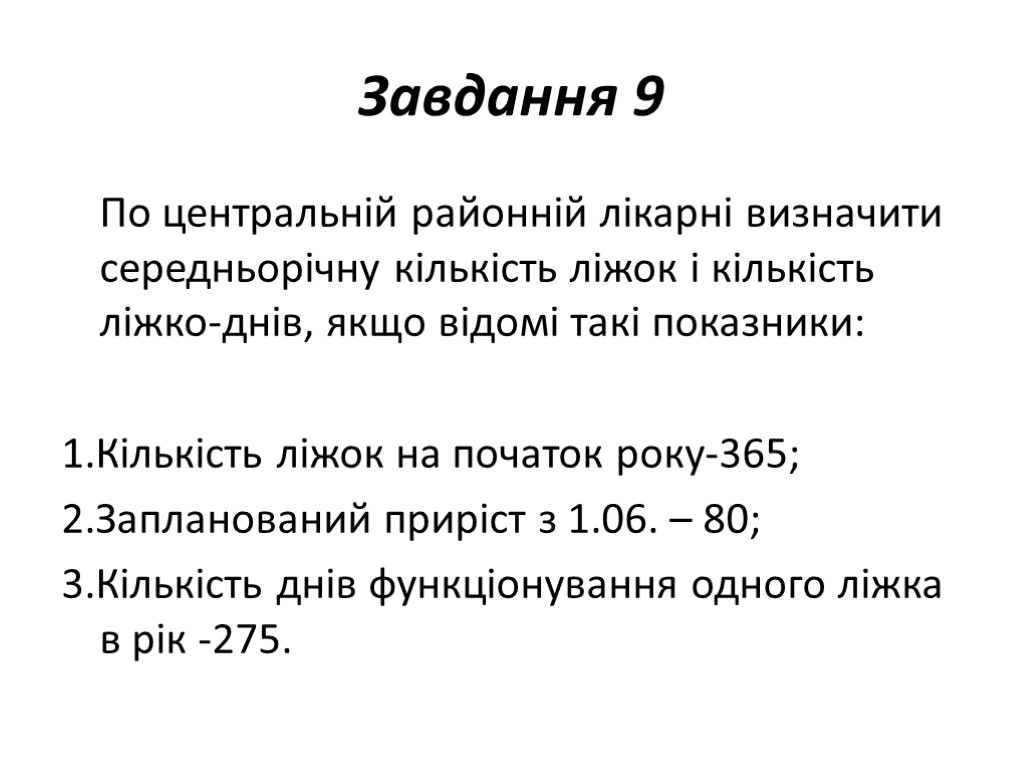 Завдання 9

По центральній районній лікарні визначити середньорічну кількість ліжок і кількість ліжко-днів, якщо відомі такі показники:

1.Кількість ліжок на початок року-365;
2.Запланований приріст з 1.06. – 80;
3.Кількість днів функціонування одного ліжка в рік -275.